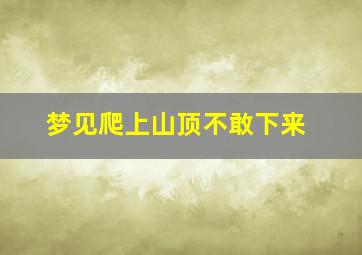 梦见爬上山顶不敢下来